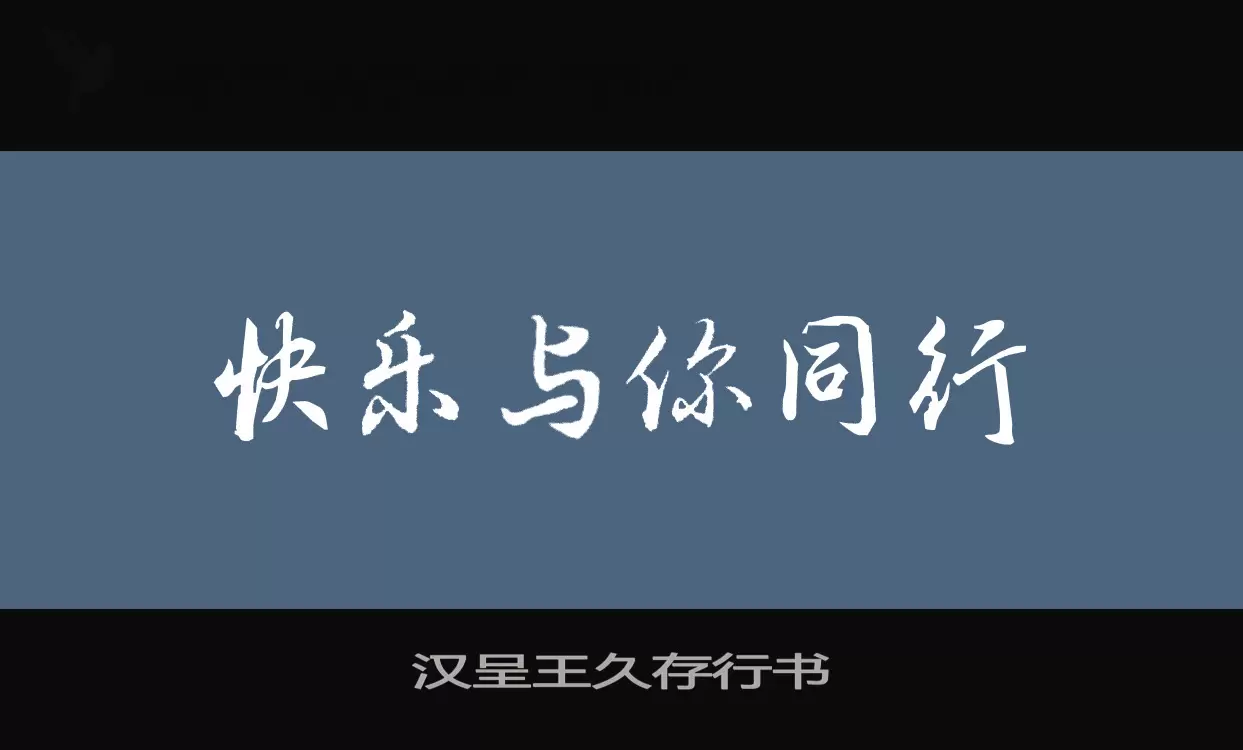 快乐与你同行

汉呈王久存行书